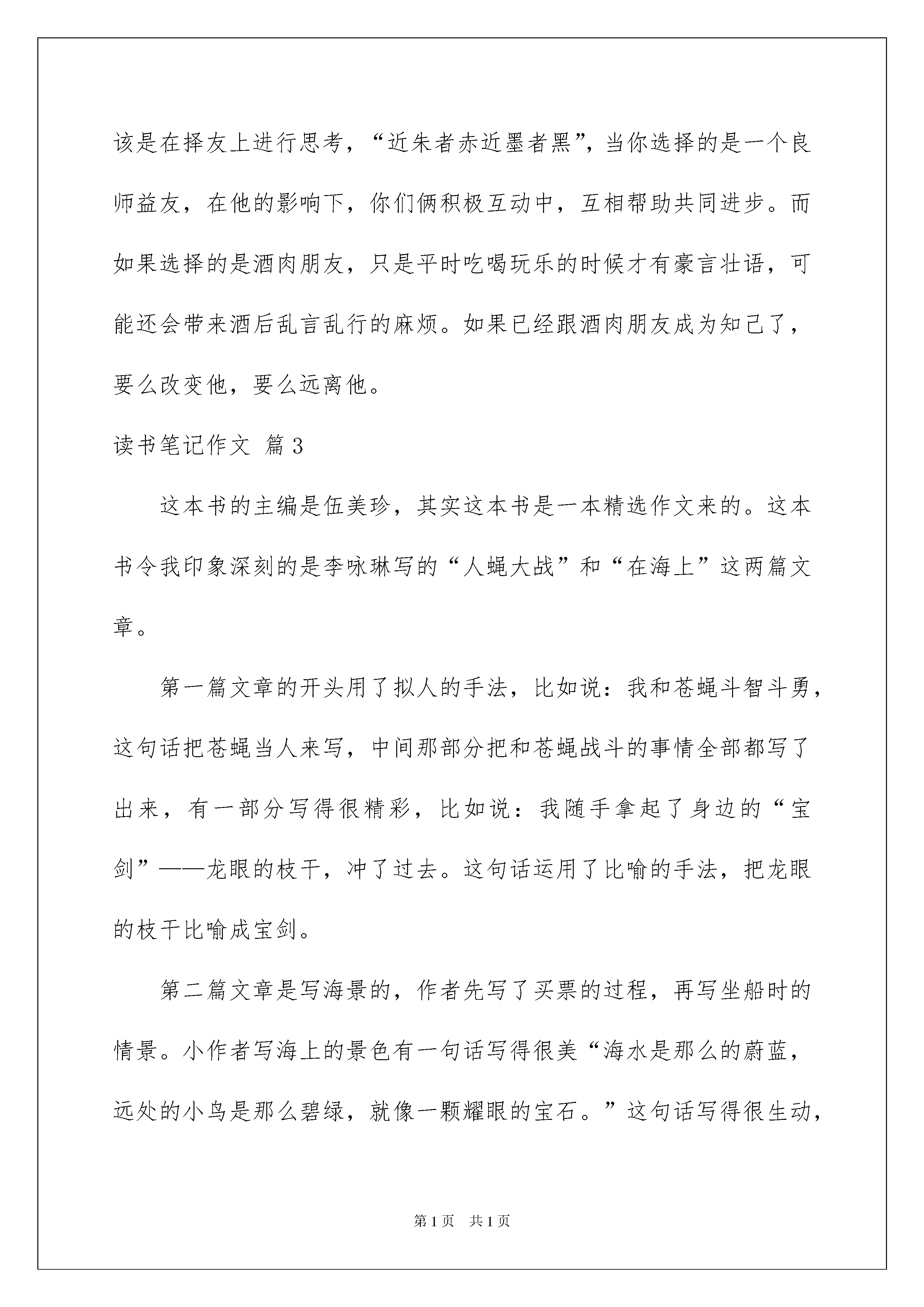 该是在择友上进行思考，“近朱者赤近墨者黑”，当你选择的是一个良师益友，在他的影响下，你们俩积极互动中，互相帮助共同进步。而如果选择的是酒肉朋友，只是平时吃喝玩乐的时候才有豪言壮语，可能还会带来酒后乱言乱行的麻烦。如果已经跟酒肉朋友成为知己了，要么改变他，要么远离他。

读书笔记作文 篇3

这本书的主编是伍美珍，其实这本书是一本精选作文来的。这本书令我印象深刻的是李咏琳写的“人蝇大战”和“在海上”这两篇文章。

第一篇文章的开头用了拟人的手法，比如说：我和苍蝇斗智斗勇，这句话把苍蝇当人来写，中间那部分把和苍蝇战斗的事情全部都写了出来，有一部分写得很精彩，比如说：我随手拿起了身边的“宝剑”——龙眼的枝干，冲了过去。这句话运用了比喻的手法，把龙眼的枝干比喻成宝剑。

第二篇文章是写海景的，作者先写了买票的过程，再写坐船时的情景。小作者写海上的景色有一句话写得很美“海水是那么的蔚蓝，远处的小鸟是那么碧绿，就像一颗耀眼的宝石。”这句话写得很生动，

第1页 共1页